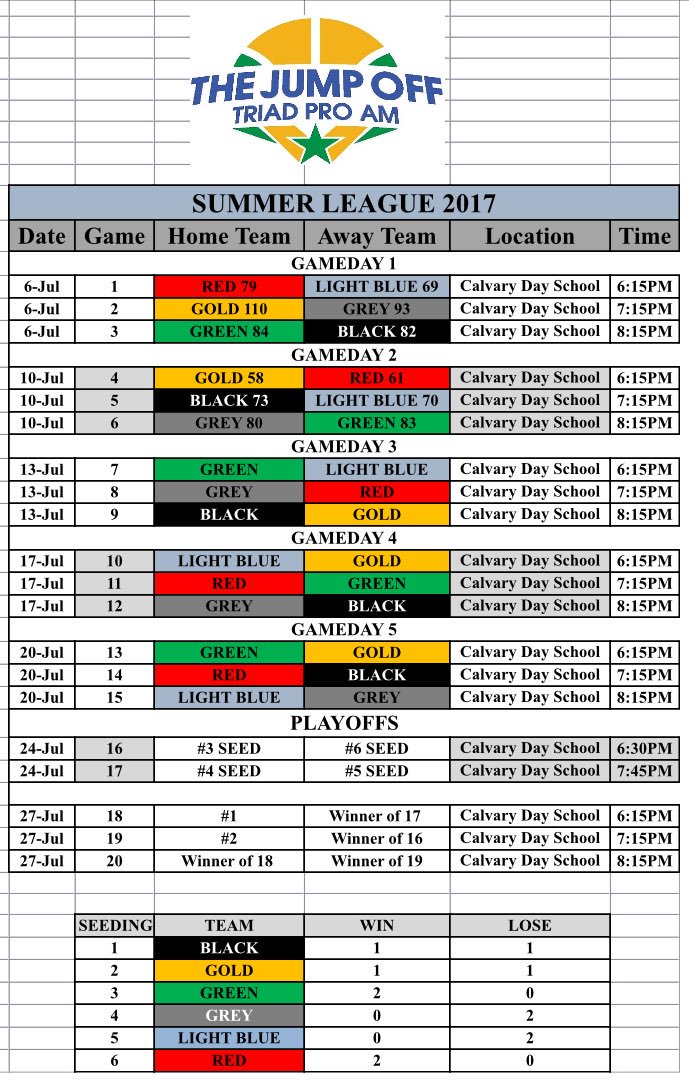 THE JUMP OFF
TRIAD PRO AM

SUMMER LEAGUE 2017

| Date | Game | Home Team | Away Team | Location | Time |
|---|---|---|---|---|---|
| GAMEDAY 1 | | | | | |
| 6-Jul | 1 | RED 79 | LIGHT BLUE 69 | Calvary Day School | 6:15PM |
| 6-Jul | 2 | GOLD 110 | GREY 93 | Calvary Day School | 7:15PM |
| 6-Jul | 3 | GREEN 84 | BLACK 82 | Calvary Day School | 8:15PM |
| GAMEDAY 2 | | | | | |
| 10-Jul | 4 | GOLD 58 | RED 61 | Calvary Day School | 6:15PM |
| 10-Jul | 5 | BLACK 73 | LIGHT BLUE 70 | Calvary Day School | 7:15PM |
| 10-Jul | 6 | GREY 80 | GREEN 83 | Calvary Day School | 8:15PM |
| GAMEDAY 3 | | | | | |
| 13-Jul | 7 | GREEN | LIGHT BLUE | Calvary Day School | 6:15PM |
| 13-Jul | 8 | GREY | RED | Calvary Day School | 7:15PM |
| 13-Jul | 9 | BLACK | GOLD | Calvary Day School | 8:15PM |
| GAMEDAY 4 | | | | | |
| 17-Jul | 10 | LIGHT BLUE | GOLD | Calvary Day School | 6:15PM |
| 17-Jul | 11 | RED | GREEN | Calvary Day School | 7:15PM |
| 17-Jul | 12 | GREY | BLACK | Calvary Day School | 8:15PM |
| GAMEDAY 5 | | | | | |
| 20-Jul | 13 | GREEN | GOLD | Calvary Day School | 6:15PM |
| 20-Jul | 14 | RED | BLACK | Calvary Day School | 7:15PM |
| 20-Jul | 15 | LIGHT BLUE | GREY | Calvary Day School | 8:15PM |
| PLAYOFFS | | | | | |
| 24-Jul | 16 | #3 SEED | #6 SEED | Calvary Day School | 6:30PM |
| 24-Jul | 17 | #4 SEED | #5 SEED | Calvary Day School | 7:45PM |
| 27-Jul | 18 | #1 | Winner of 17 | Calvary Day School | 6:15PM |
| 27-Jul | 19 | #2 | Winner of 16 | Calvary Day School | 7:15PM |
| 27-Jul | 20 | Winner of 18 | Winner of 19 | Calvary Day School | 8:15PM |

| SEEDING | TEAM | WIN | LOSE |
|---|---|---|---|
| 1 | BLACK | 1 | 1 |
| 2 | GOLD | 1 | 1 |
| 3 | GREEN | 2 | 0 |
| 4 | GREY | 0 | 2 |
| 5 | LIGHT BLUE | 0 | 2 |
| 6 | RED | 2 | 0 |